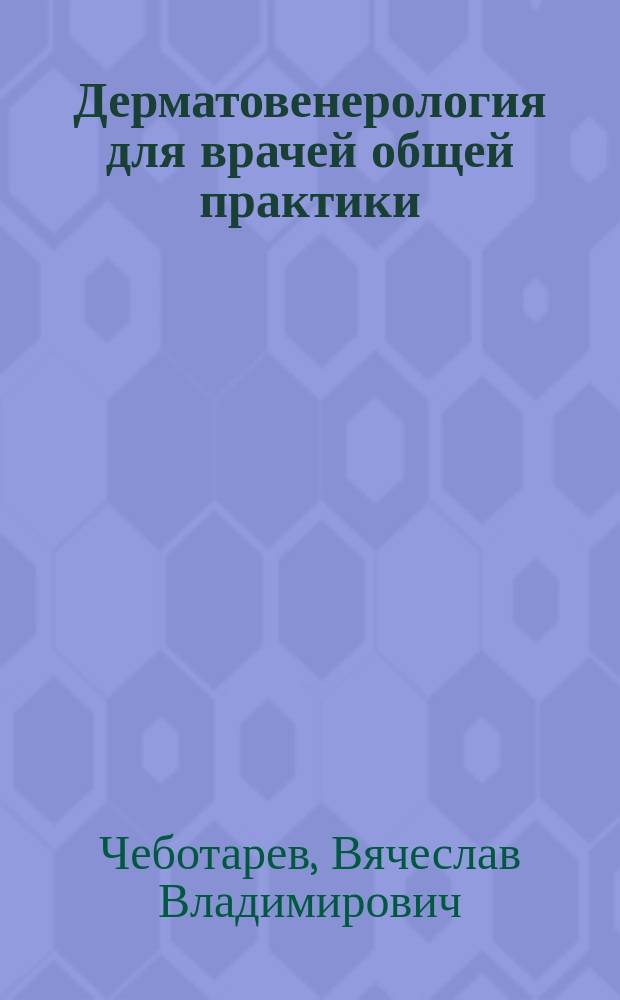 Дерматовенерология для врачей общей практики

Чеботарев, Вячеслав Владимирович